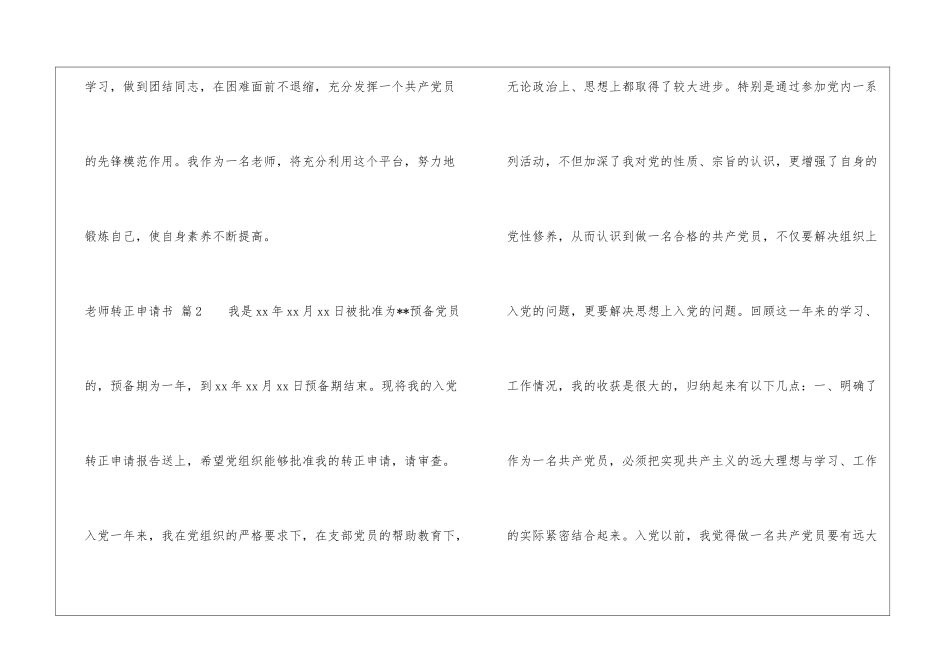 学习，做到团结同志，在困难面前不退缩，充分发挥一个共产党员的先锋模范作用。我作为一名老师，将充分利用这个平台，努力地锻炼自己，使自身素养不断提高。

老师转正申请书 篇2 我是xx年xx月xx日被批准为**预备党员的，预备期为一年，到xx年xx月xx日预备期结束。现将我的入党转正申请报告送上，希望党组织能够批准我的转正申请，请审查。

入党一年来，我在党组织的严格要求下，在支部党员的帮助教育下，无论政治上、思想上都取得了较大进步。特别是通过参加党内一系列活动，不但加深了我对党的性质、宗旨的认识，更增强了自身的党性修养，从而认识到做一名合格的共产党员，不仅要解决组织上入党的问题，更要解决思想上入党的问题。回顾这一年来的学习、工作情况，我的收获是很大的，归纳起来有以下几点：一、明确了作为一名共产党员，必须把实现共产主义的远大理想与学习、工作的实际紧密结合起来。入党以前，我觉得做一名共产党员要有远大